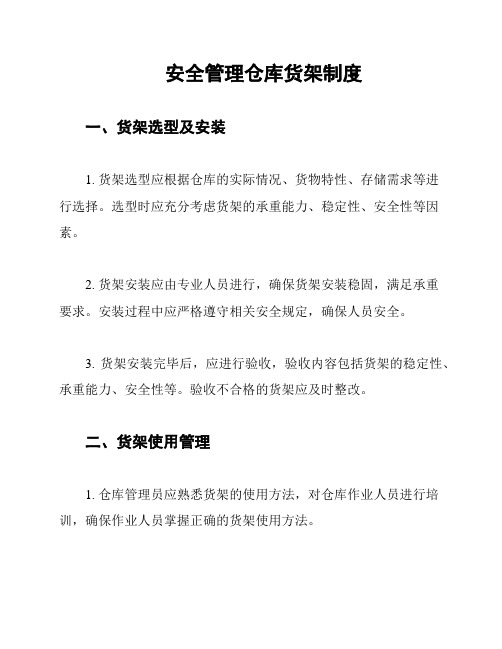 安全管理仓库货架制度

一、货架选型及安装

1. 货架选型应根据仓库的实际情况、货物特性、存储需求等进行选择。选型时应充分考虑货架的承重能力、稳定性、安全性等因素。

2. 货架安装应由专业人员进行，确保货架安装稳固，满足承重要求。安装过程中应严格遵守相关安全规定，确保人员安全。

3. 货架安装完毕后，应进行验收，验收内容包括货架的稳定性、承重能力、安全性等。验收不合格的货架应及时整改。

二、货架使用管理

1. 仓库管理员应熟悉货架的使用方法，对仓库作业人员进行培训，确保作业人员掌握正确的货架使用方法。